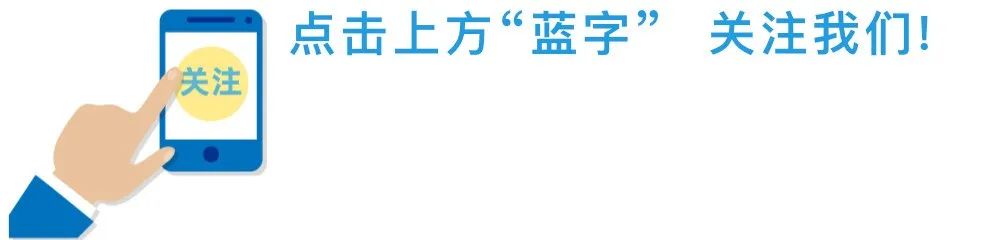 关注

点击上方“蓝字” 关注我们!